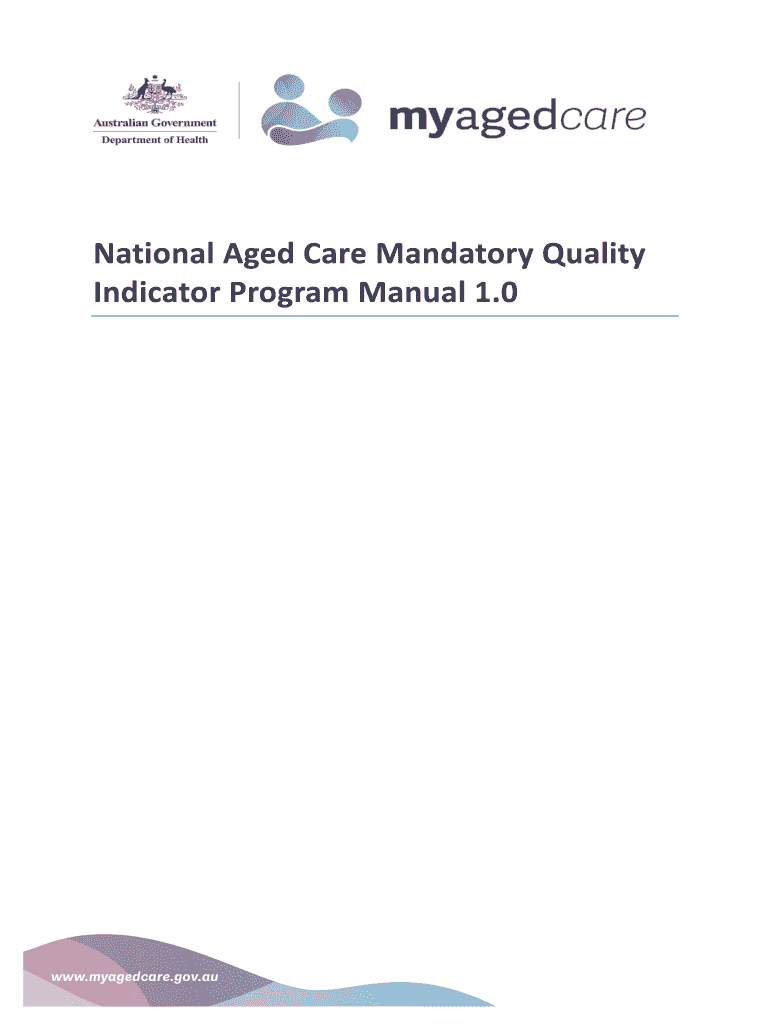 Australian Government
Department of Health

myagedcare

National Aged Care Mandatory Quality Indicator Program Manual 1.0

www.myagedcare.gov.au